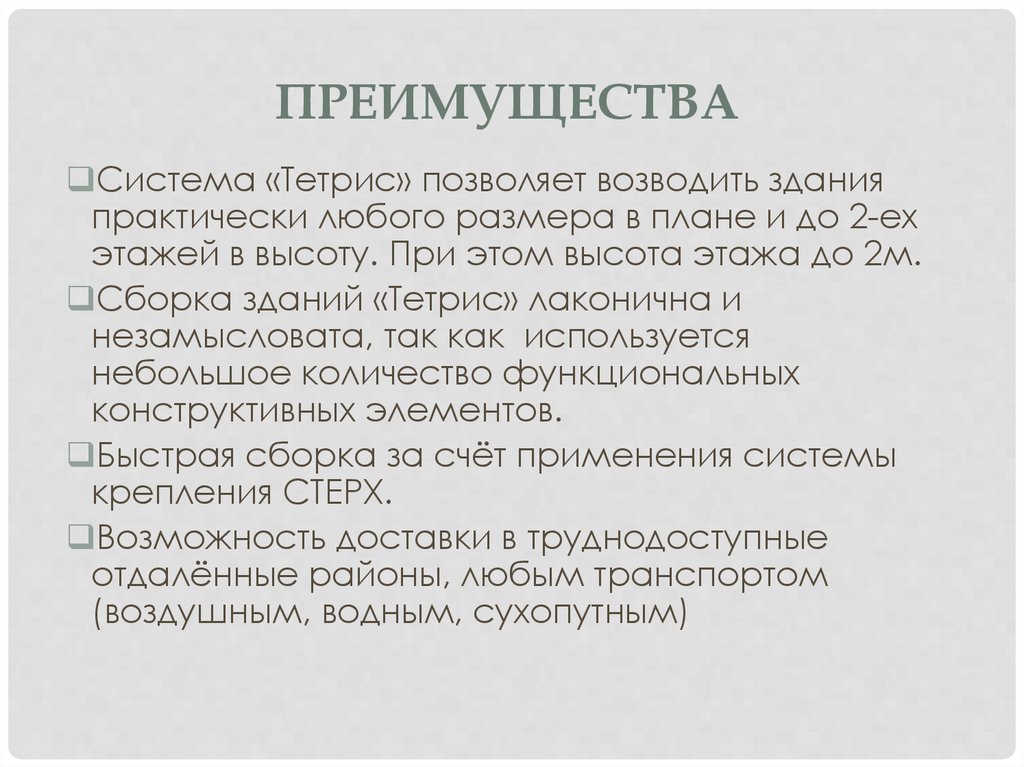 ПРЕИМУЩЕСТВА

❑Система «Тетрис» позволяет возводить здания практически любого размера в плане и до 2-ех этажей в высоту. При этом высота этажа до 2м.

❑Сборка зданий «Тетрис» лаконична и незамысловата, так как используется небольшое количество функциональных конструктивных элементов.

❑Быстрая сборка за счёт применения системы крепления СТЕРХ.

❑Возможность доставки в труднодоступные отдалённые районы, любым транспортом (воздушным, водным, сухопутным)